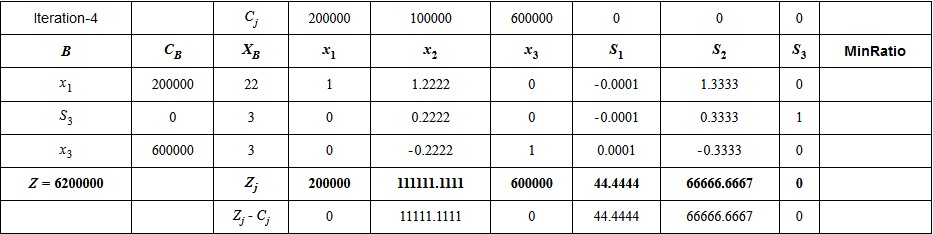 | Iteration-4 | | $C_j$ | 200000 | 100000 | 600000 | 0 | 0 | 0 | |
|---|---|---|---|---|---|---|---|---|---|
| $B$ | $C_B$ | $X_B$ | $x_1$ | $x_2$ | $x_3$ | $S_1$ | $S_2$ | $S_3$ | MinRatio |
| $x_1$ | 200000 | 22 | 1 | 1.2222 | 0 | -0.0001 | 1.3333 | 0 | |
| $S_3$ | 0 | 3 | 0 | 0.2222 | 0 | -0.0001 | 0.3333 | 1 | |
| $x_3$ | 600000 | 3 | 0 | -0.2222 | 1 | 0.0001 | -0.3333 | 0 | |
| $Z = 6200000$ | | $Z_j$ | 200000 | 111111.1111 | 600000 | 44.4444 | 66666.6667 | 0 | |
| | | $Z_j - C_j$ | 0 | 11111.1111 | 0 | 44.4444 | 66666.6667 | 0 | |